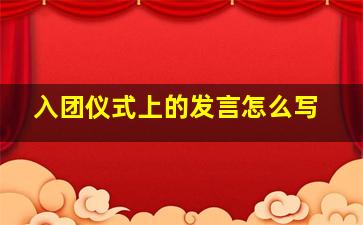 入团仪式上的发言怎么写